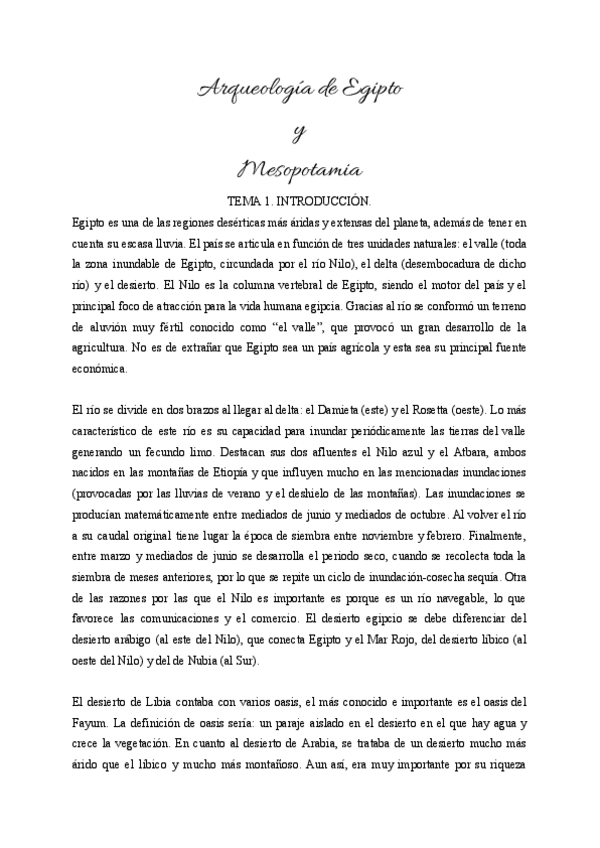 Arqueología de Egipto

y

Mesopotamia

TEMA 1. INTRODUCCIÓN.

Egipto es una de las regiones desérticas más áridas y extensas del planeta, además de tener en cuenta su escasa lluvia. El país se articula en función de tres unidades naturales: el valle (toda la zona inundable de Egipto, circundada por el río Nilo), el delta (desembocadura de dicho río) y el desierto. El Nilo es la columna vertebral de Egipto, siendo el motor del país y el principal foco de atracción para la vida humana egipcia. Gracias al río se conformó un terreno de aluvión muy fértil conocido como "el valle", que provocó un gran desarrollo de la agricultura. No es de extrañar que Egipto sea un país agrícola y esta sea su principal fuente económica.

El río se divide en dos brazos al llegar al delta: el Damieta (este) y el Rosetta (oeste). Lo más característico de este río es su capacidad para inundar periódicamente las tierras del valle generando un fecundo limo. Destacan sus dos afluentes el Nilo azul y el Atbara, ambos nacidos en las montañas de Etiopía y que influyen mucho en las mencionadas inundaciones (provocadas por las lluvias de verano y el deshielo de las montañas). Las inundaciones se producían matemáticamente entre mediados de junio y mediados de octubre. Al volver el río a su caudal original tiene lugar la época de siembra entre noviembre y febrero. Finalmente, entre marzo y mediados de junio se desarrolla el periodo seco, cuando se recolecta toda la siembra de meses anteriores, por lo que se repite un ciclo de inundación-cosecha sequía. Otra de las razones por las que el Nilo es importante es porque es un río navegable, lo que favorece las comunicaciones y el comercio. El desierto egipcio se debe diferenciar del desierto arábigo (al este del Nilo), que conecta Egipto y el Mar Rojo, del desierto líbico (al oeste del Nilo) y del de Nubia (al Sur).

El desierto de Libia contaba con varios oasis, el más conocido e importante es el oasis del Fayum. La definición de oasis sería: un paraje aislado en el desierto en el que hay agua y crece la vegetación. En cuanto al desierto de Arabia, se trataba de un desierto mucho más árido que el líbico y mucho más montañoso. Aun así, era muy importante por su riqueza